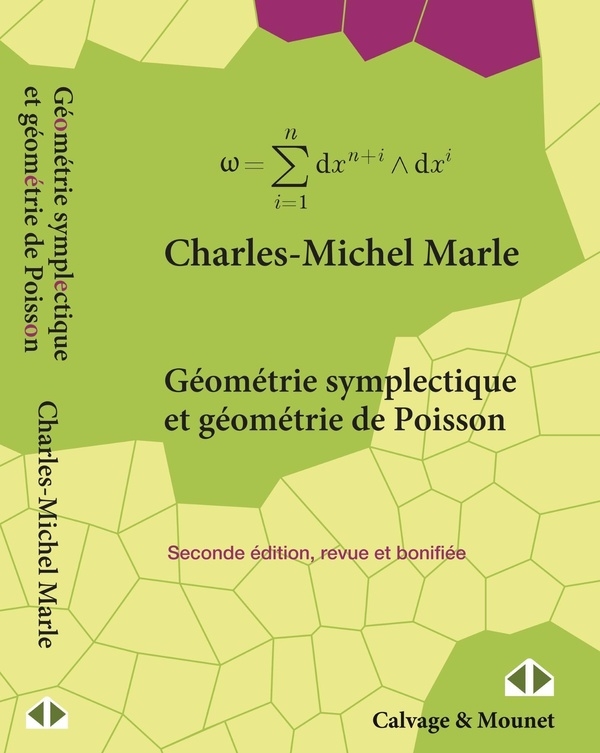 Géométrie symplectique et géométrie de Poisson

Charles-Michel Marle

$\omega = \sum_{i=1}^{n} \mathrm{d}x^{n+i} \wedge \mathrm{d}x^{i}$

Charles-Michel Marle

Géométrie symplectique et géométrie de Poisson

Seconde édition, revue et bonifiée

Calvage & Mounet